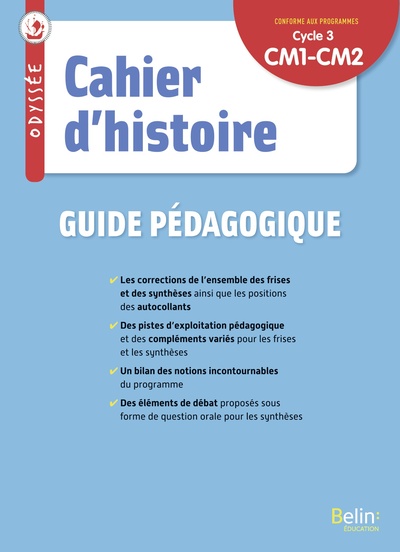 ODYSSÉE

CONFORME AUX PROGRAMMES
Cycle 3
CM1-CM2

Cahier d'histoire

GUIDE PÉDAGOGIQUE

✔ Les corrections de l'ensemble des frises et des synthèses ainsi que les positions des autocollants

✔ Des pistes d'exploitation pédagogique et des compléments variés pour les frises et les synthèses

✔ Un bilan des notions incontournables du programme

✔ Des éléments de débat proposés sous forme de question orale pour les synthèses

Belin: ÉDUCATION